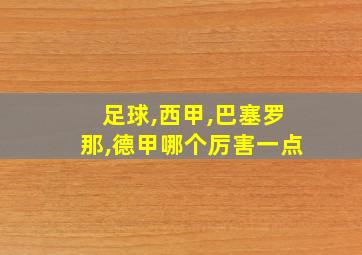 足球,西甲,巴塞罗那,德甲哪个厉害一点